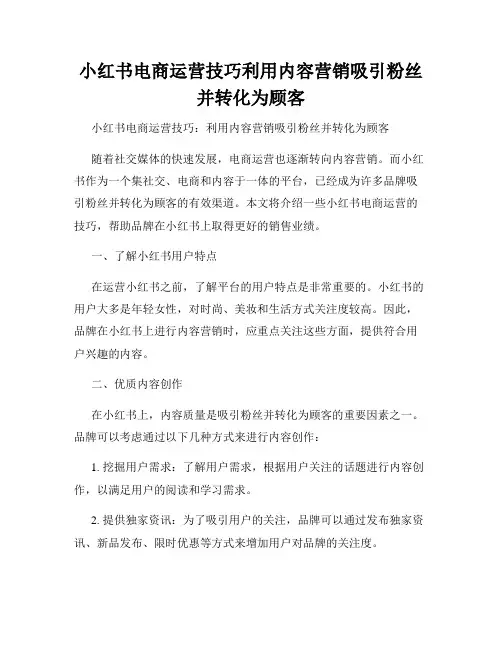 小红书电商运营技巧利用内容营销吸引粉丝并转化为顾客

小红书电商运营技巧：利用内容营销吸引粉丝并转化为顾客

随着社交媒体的快速发展，电商运营也逐渐转向内容营销。而小红书作为一个集社交、电商和内容于一体的平台，已经成为许多品牌吸引粉丝并转化为顾客的有效渠道。本文将介绍一些小红书电商运营的技巧，帮助品牌在小红书上取得更好的销售业绩。

一、了解小红书用户特点

在运营小红书之前，了解平台的用户特点是非常重要的。小红书的用户大多是年轻女性，对时尚、美妆和生活方式关注度较高。因此，品牌在小红书上进行内容营销时，应重点关注这些方面，提供符合用户兴趣的内容。

二、优质内容创作

在小红书上，内容质量是吸引粉丝并转化为顾客的重要因素之一。品牌可以考虑通过以下几种方式来进行内容创作：

1. 挖掘用户需求：了解用户需求，根据用户关注的话题进行内容创作，以满足用户的阅读和学习需求。

2. 提供独家资讯：为了吸引用户的关注，品牌可以通过发布独家资讯、新品发布、限时优惠等方式来增加用户对品牌的关注度。